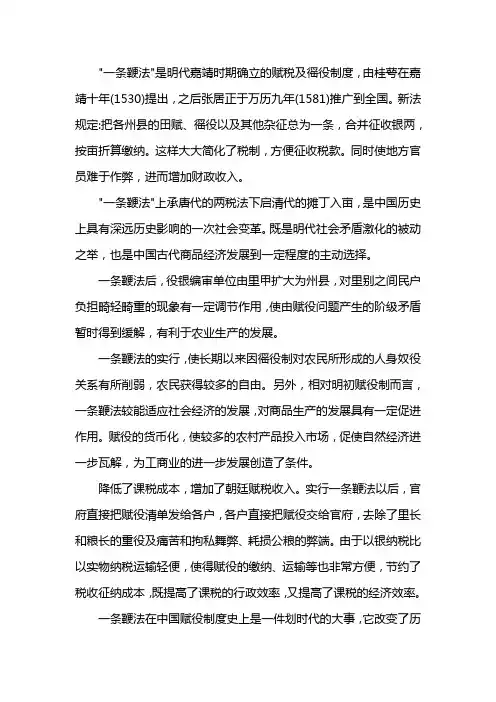 "一条鞭法"是明代嘉靖时期确立的赋税及徭役制度，由桂萼在嘉靖十年(1530)提出，之后张居正于万历九年(1581)推广到全国。新法规定:把各州县的田赋、徭役以及其他杂征总为一条，合并征收银两，按亩折算缴纳。这样大大简化了税制，方便征收税款。同时使地方官员难于作弊，进而增加财政收入。

"一条鞭法"上承唐代的两税法下启清代的摊丁入亩，是中国历史上具有深远历史影响的一次社会变革。既是明代社会矛盾激化的被动之举，也是中国古代商品经济发展到一定程度的主动选择。

一条鞭法后，役银编审单位由里甲扩大为州县，对里别之间民户负担畸轻畸重的现象有一定调节作用，使由赋役问题产生的阶级矛盾暂时得到缓解，有利于农业生产的发展。

一条鞭法的实行，使长期以来因徭役制对农民所形成的人身奴役关系有所削弱，农民获得较多的自由。另外，相对明初赋役制而言，一条鞭法较能适应社会经济的发展，对商品生产的发展具有一定促进作用。赋役的货币化，使较多的农村产品投入市场，促使自然经济进一步瓦解，为工商业的进一步发展创造了条件。

降低了课税成本，增加了朝廷赋税收入。实行一条鞭法以后，官府直接把赋役清单发给各户，各户直接把赋役交给官府，去除了里长和粮长的重役及痛苦和拘私舞弊、耗损公粮的弊端。由于以银纳税比以实物纳税运输轻便，使得赋役的缴纳、运输等也非常方便，节约了税收征纳成本，既提高了课税的行政效率，又提高了课税的经济效率。

一条鞭法在中国赋役制度史上是一件划时代的大事，它改变了历